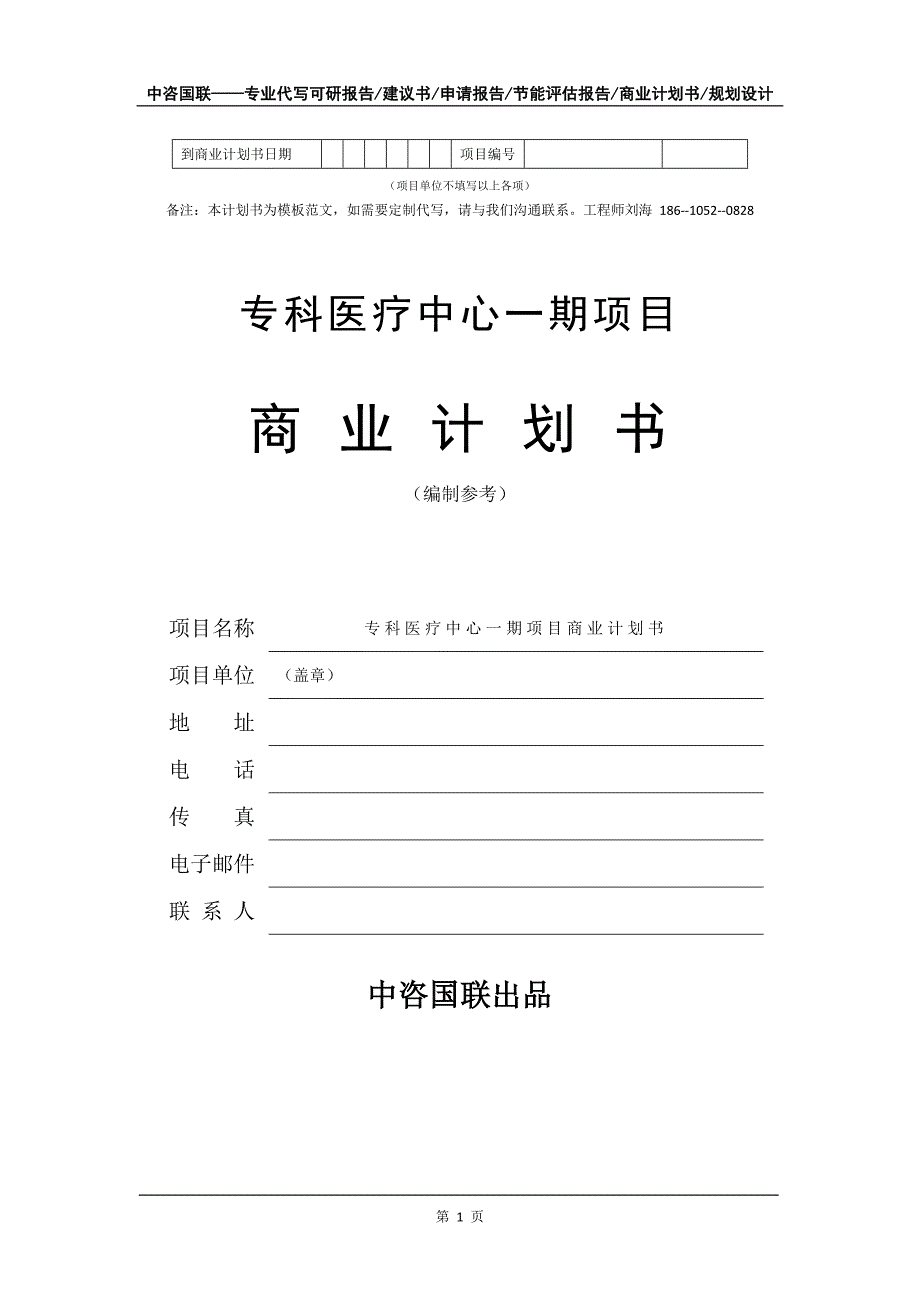 中咨国联——专业代写可研报告/建议书/申请报告/节能评估报告/商业计划书/规划设计

| 到商业计划书日期 | | | | | | | 项目编号 | | |
|---|---|---|---|---|---|---|---|---|---|

（项目单位不填写以上各项）

备注：本计划书为模板范文，如需要定制代写，请与我们沟通联系。工程师刘海 186--1052--0828

专科医疗中心一期项目

商 业 计 划 书

（编制参考）

项目名称 专科医疗中心一期项目商业计划书

项目单位 （盖章）

地 址

电 话

传 真

电子邮件

联 系 人

中咨国联出品

第 1 页